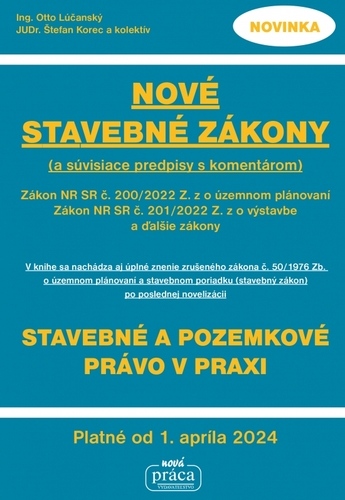 Ing. Otto Lúčanský
JUDr. Štefan Korec a kolektív

NOVINKA

NOVÉ
STAVEBNÉ ZÁKONY

(a súvisiace predpisy s komentárom)

Zákon NR SR č. 200/2022 Z. z o územnom plánovaní
Zákon NR SR č. 201/2022 Z. z o výstavbe
a ďalšie zákony

V knihe sa nachádza aj úplné znenie zrušeného zákona č. 50/1976 Zb. o územnom plánovaní a stavebnom poriadku (stavebný zákon) po poslednej novelizácii

STAVEBNÉ A POZEMKOVÉ
PRÁVO V PRAXI

Platné od 1. apríla 2024

nová
práca
VYDAVATEĽSTVO